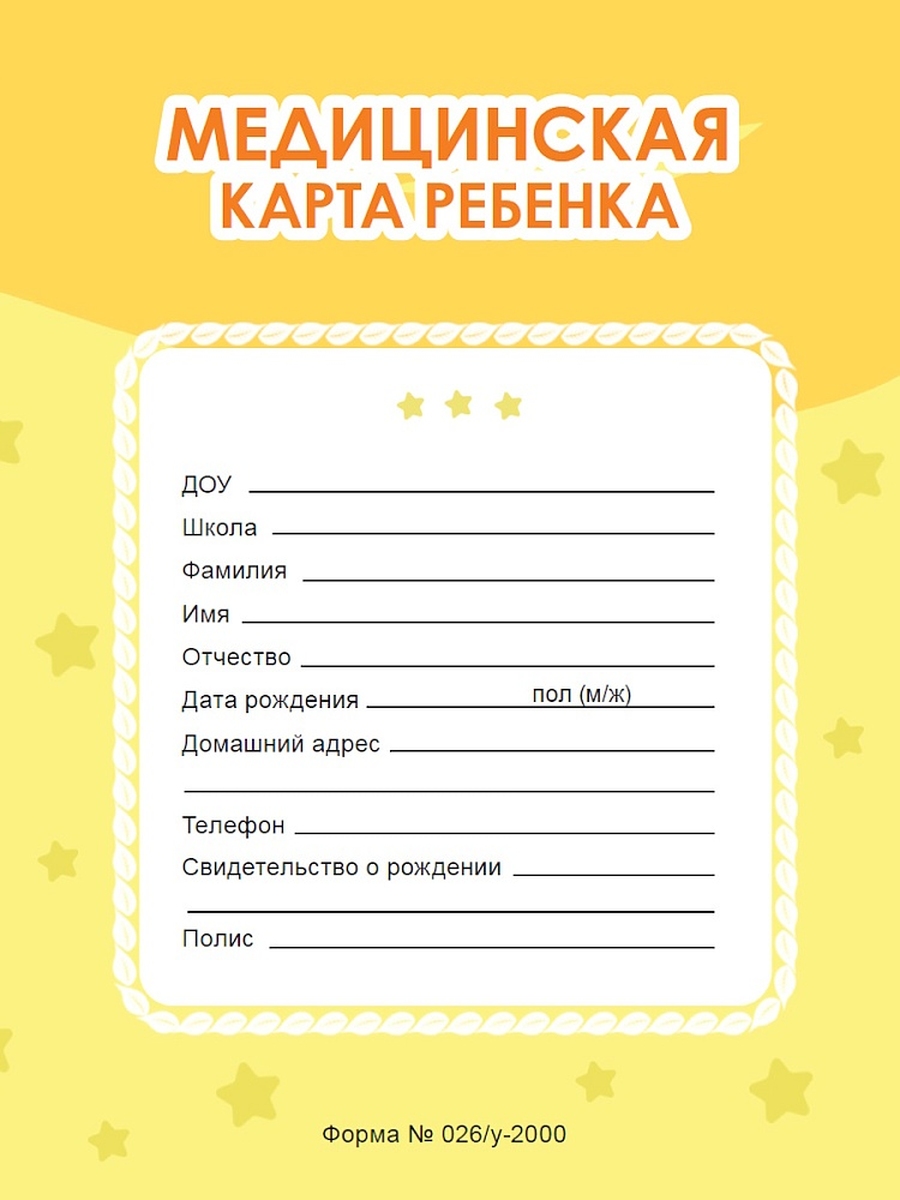 МЕДИЦИНСКАЯ
КАРТА РЕБЕНКА

ДОУ

Школа

Фамилия

Имя

Отчество

Дата рождения пол (м/ж)

Домашний адрес

Телефон

Свидетельство о рождении

Полис

Форма № 026/у-2000